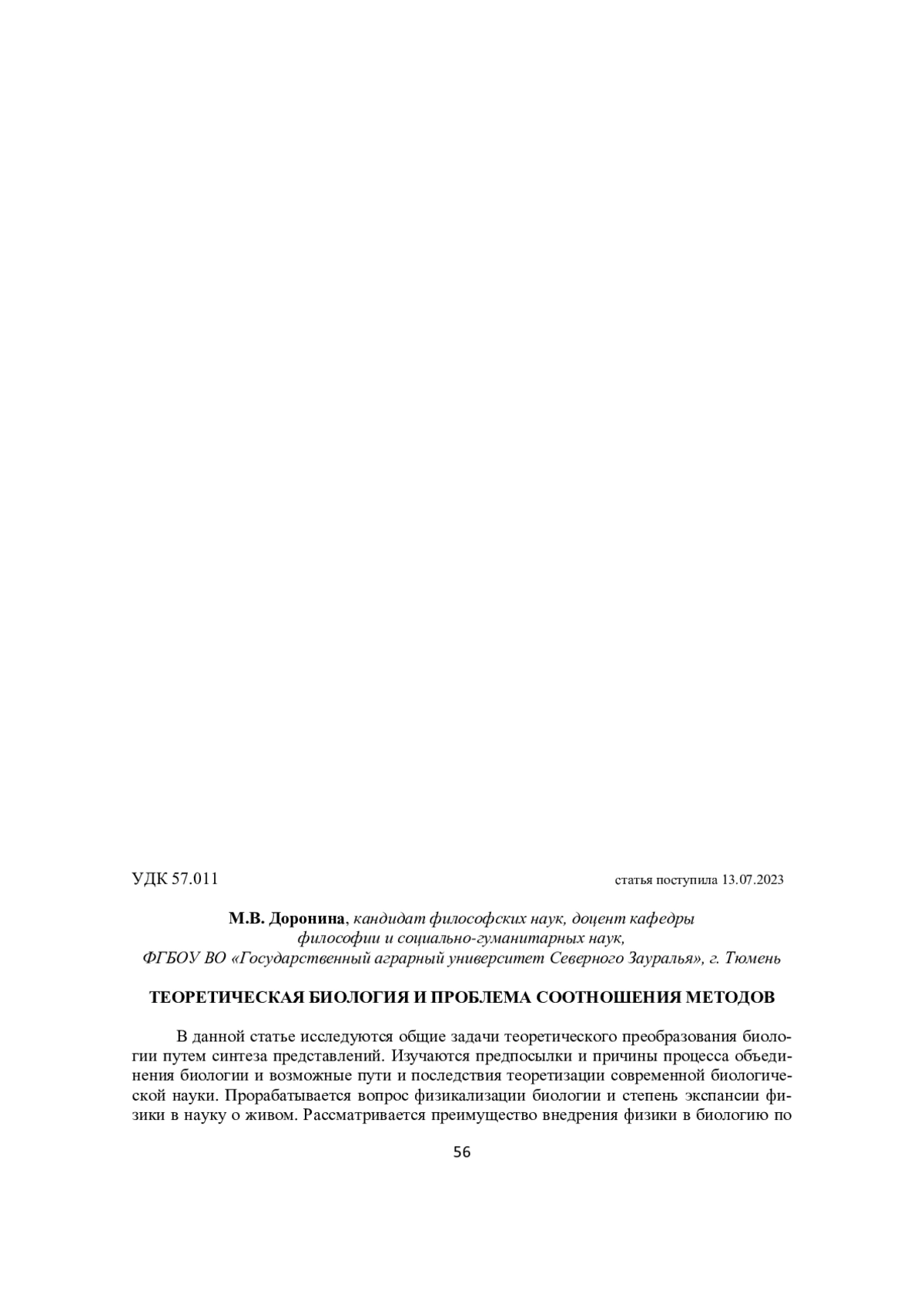 УДК 57.011

статья поступила 13.07.2023

М.В. Доронина, кандидат философских наук, доцент кафедры философии и социально-гуманитарных наук, ФГБОУ ВО «Государственный аграрный университет Северного Зауралья», г. Тюмень

ТЕОРЕТИЧЕСКАЯ БИОЛОГИЯ И ПРОБЛЕМА СООТНОШЕНИЯ МЕТОДОВ

В данной статье исследуются общие задачи теоретического преобразования биологии путем синтеза представлений. Изучаются предпосылки и причины процесса объединения биологии и возможные пути и последствия теоретизации современной биологической науки. Прорабатывается вопрос физикализации биологии и степень экспансии физики в науку о живом. Рассматривается преимущество внедрения физики в биологию по

56